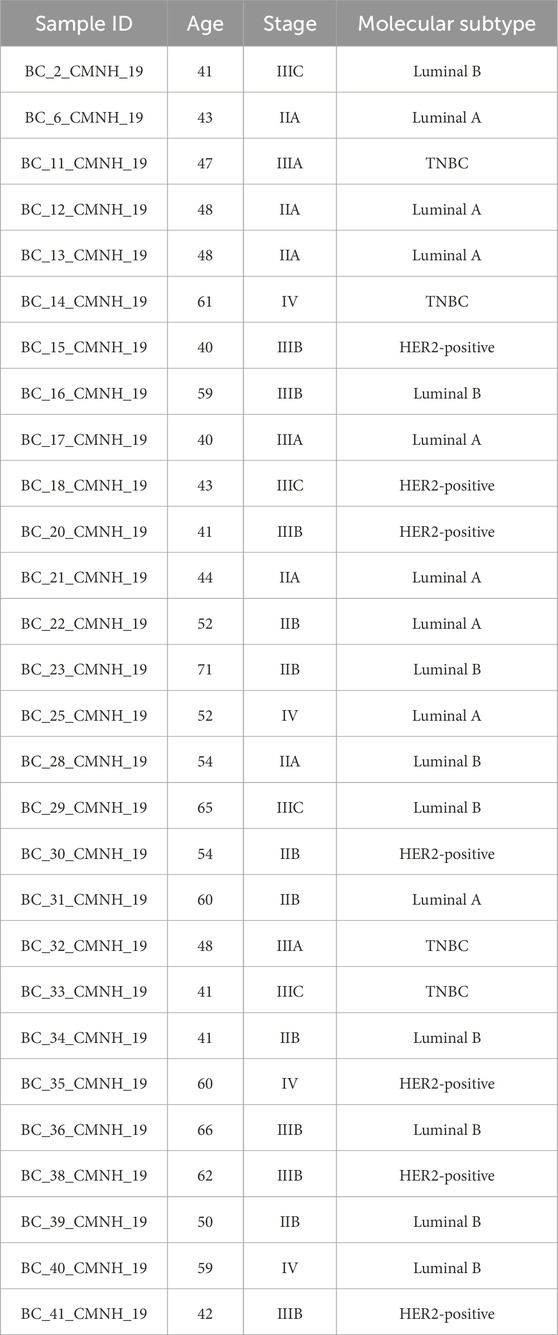 | Sample ID | Age | Stage | Molecular subtype |
|---|---|---|---|
| BC_2_CMNH_19 | 41 | IIIC | Luminal B |
| BC_6_CMNH_19 | 43 | IIA | Luminal A |
| BC_11_CMNH_19 | 47 | IIIA | TNBC |
| BC_12_CMNH_19 | 48 | IIA | Luminal A |
| BC_13_CMNH_19 | 48 | IIA | Luminal A |
| BC_14_CMNH_19 | 61 | IV | TNBC |
| BC_15_CMNH_19 | 40 | IIIB | HER2-positive |
| BC_16_CMNH_19 | 59 | IIIB | Luminal B |
| BC_17_CMNH_19 | 40 | IIIA | Luminal A |
| BC_18_CMNH_19 | 43 | IIIC | HER2-positive |
| BC_20_CMNH_19 | 41 | IIIB | HER2-positive |
| BC_21_CMNH_19 | 44 | IIA | Luminal A |
| BC_22_CMNH_19 | 52 | IIB | Luminal A |
| BC_23_CMNH_19 | 71 | IIB | Luminal B |
| BC_25_CMNH_19 | 52 | IV | Luminal A |
| BC_28_CMNH_19 | 54 | IIA | Luminal B |
| BC_29_CMNH_19 | 65 | IIIC | Luminal B |
| BC_30_CMNH_19 | 54 | IIB | HER2-positive |
| BC_31_CMNH_19 | 60 | IIB | Luminal A |
| BC_32_CMNH_19 | 48 | IIIA | TNBC |
| BC_33_CMNH_19 | 41 | IIIC | TNBC |
| BC_34_CMNH_19 | 41 | IIB | Luminal B |
| BC_35_CMNH_19 | 60 | IV | HER2-positive |
| BC_36_CMNH_19 | 66 | IIIB | Luminal B |
| BC_38_CMNH_19 | 62 | IIIB | HER2-positive |
| BC_39_CMNH_19 | 50 | IIB | Luminal B |
| BC_40_CMNH_19 | 59 | IV | Luminal B |
| BC_41_CMNH_19 | 42 | IIIB | HER2-positive |